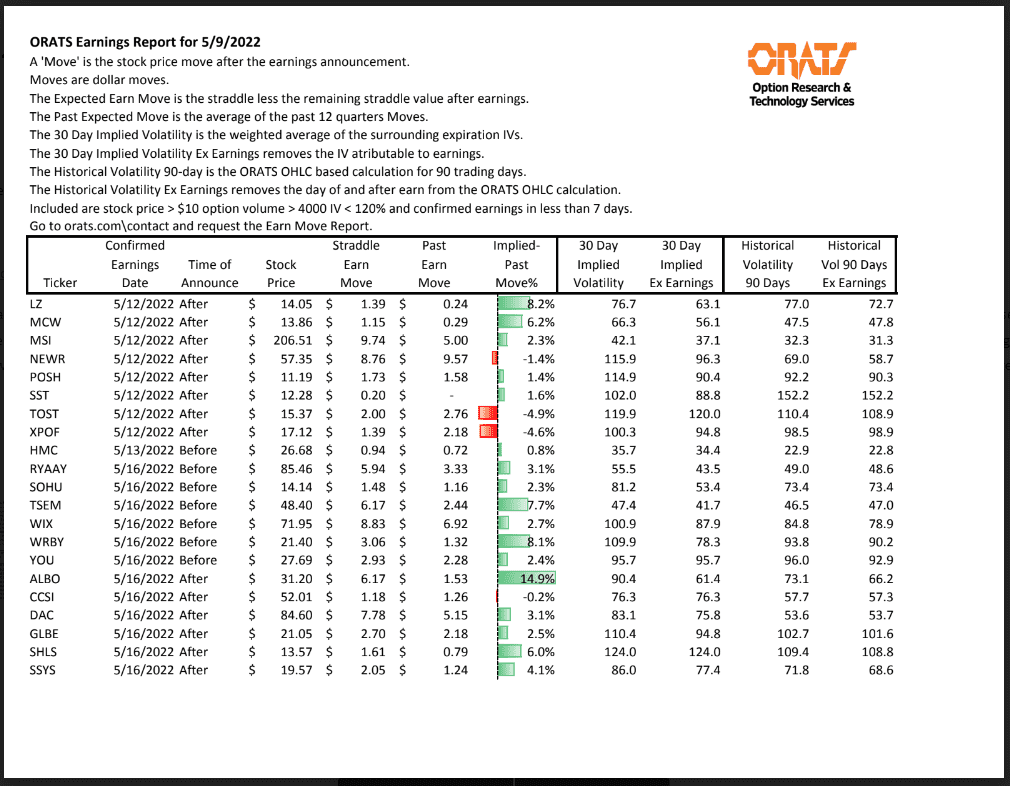 ORATS Earnings Report for 5/9/2022
A 'Move' is the stock price move after the earnings announcement.
Moves are dollar moves.
The Expected Earn Move is the straddle less the remaining straddle value after earnings.
The Past Expected Move is the average of the past 12 quarters Moves.
The 30 Day Implied Volatility is the weighted average of the surrounding expiration IVs.
The 30 Day Implied Volatility Ex Earnings removes the IV atributable to earnings.
The Historical Volatility 90-day is the ORATS OHLC based calculation for 90 trading days.
The Historical Volatility Ex Earnings removes the day of and after earn from the ORATS OHLC calculation.
Included are stock price > $10 option volume > 4000 IV < 120% and confirmed earnings in less than 7 days.
Go to orats.com\contact and request the Earn Move Report.

ORATS
Option Research & Technology Services

| Ticker | Confirmed Earnings Date | Time of Announce | Stock Price | Straddle Earn Move | Past Earn Move | Implied-Past Move% | 30 Day Implied Volatility | 30 Day Implied Ex Earnings | Historical Volatility 90 Days | Historical Vol 90 Days Ex Earnings |
|---|---|---|---|---|---|---|---|---|---|---|
| LZ | 5/12/2022 | After | $ 14.05 | $ 1.39 | $ 0.24 | 8.2% | 76.7 | 63.1 | 77.0 | 72.7 |
| MCW | 5/12/2022 | After | $ 13.86 | $ 1.15 | $ 0.29 | 6.2% | 66.3 | 56.1 | 47.5 | 47.8 |
| MSI | 5/12/2022 | After | $ 206.51 | $ 9.74 | $ 5.00 | 2.3% | 42.1 | 37.1 | 32.3 | 31.3 |
| NEWR | 5/12/2022 | After | $ 57.35 | $ 8.76 | $ 9.57 | -1.4% | 115.9 | 96.3 | 69.0 | 58.7 |
| POSH | 5/12/2022 | After | $ 11.19 | $ 1.73 | $ 1.58 | 1.4% | 114.9 | 90.4 | 92.2 | 90.3 |
| SST | 5/12/2022 | After | $ 12.28 | $ 0.20 | $ - | 1.6% | 102.0 | 88.8 | 152.2 | 152.2 |
| TOST | 5/12/2022 | After | $ 15.37 | $ 2.00 | $ 2.76 | -4.9% | 119.9 | 120.0 | 110.4 | 108.9 |
| XPOF | 5/12/2022 | After | $ 17.12 | $ 1.39 | $ 2.18 | -4.6% | 100.3 | 94.8 | 98.5 | 98.9 |
| HMC | 5/13/2022 | Before | $ 26.68 | $ 0.94 | $ 0.72 | 0.8% | 35.7 | 34.4 | 22.9 | 22.8 |
| RYAAY | 5/16/2022 | Before | $ 85.46 | $ 5.94 | $ 3.33 | 3.1% | 55.5 | 43.5 | 49.0 | 48.6 |
| SOHU | 5/16/2022 | Before | $ 14.14 | $ 1.48 | $ 1.16 | 2.3% | 81.2 | 53.4 | 73.4 | 73.4 |
| TSEM | 5/16/2022 | Before | $ 48.40 | $ 6.17 | $ 2.44 | 7.7% | 47.4 | 41.7 | 46.5 | 47.0 |
| WIX | 5/16/2022 | Before | $ 71.95 | $ 8.83 | $ 6.92 | 2.7% | 100.9 | 87.9 | 84.8 | 78.9 |
| WRBY | 5/16/2022 | Before | $ 21.40 | $ 3.06 | $ 1.32 | 8.1% | 109.9 | 78.3 | 93.8 | 90.2 |
| YOU | 5/16/2022 | Before | $ 27.69 | $ 2.93 | $ 2.28 | 2.4% | 95.7 | 95.7 | 96.0 | 92.9 |
| ALBO | 5/16/2022 | After | $ 31.20 | $ 6.17 | $ 1.53 | 14.9% | 90.4 | 61.4 | 73.1 | 66.2 |
| CCSI | 5/16/2022 | After | $ 52.01 | $ 1.18 | $ 1.26 | -0.2% | 76.3 | 76.3 | 57.7 | 57.3 |
| DAC | 5/16/2022 | After | $ 84.60 | $ 7.78 | $ 5.15 | 3.1% | 83.1 | 75.8 | 53.6 | 53.7 |
| GLBE | 5/16/2022 | After | $ 21.05 | $ 2.70 | $ 2.18 | 2.5% | 110.4 | 94.8 | 102.7 | 101.6 |
| SHLS | 5/16/2022 | After | $ 13.57 | $ 1.61 | $ 0.79 | 6.0% | 124.0 | 124.0 | 109.4 | 108.8 |
| SSYS | 5/16/2022 | After | $ 19.57 | $ 2.05 | $ 1.24 | 4.1% | 86.0 | 77.4 | 71.8 | 68.6 |